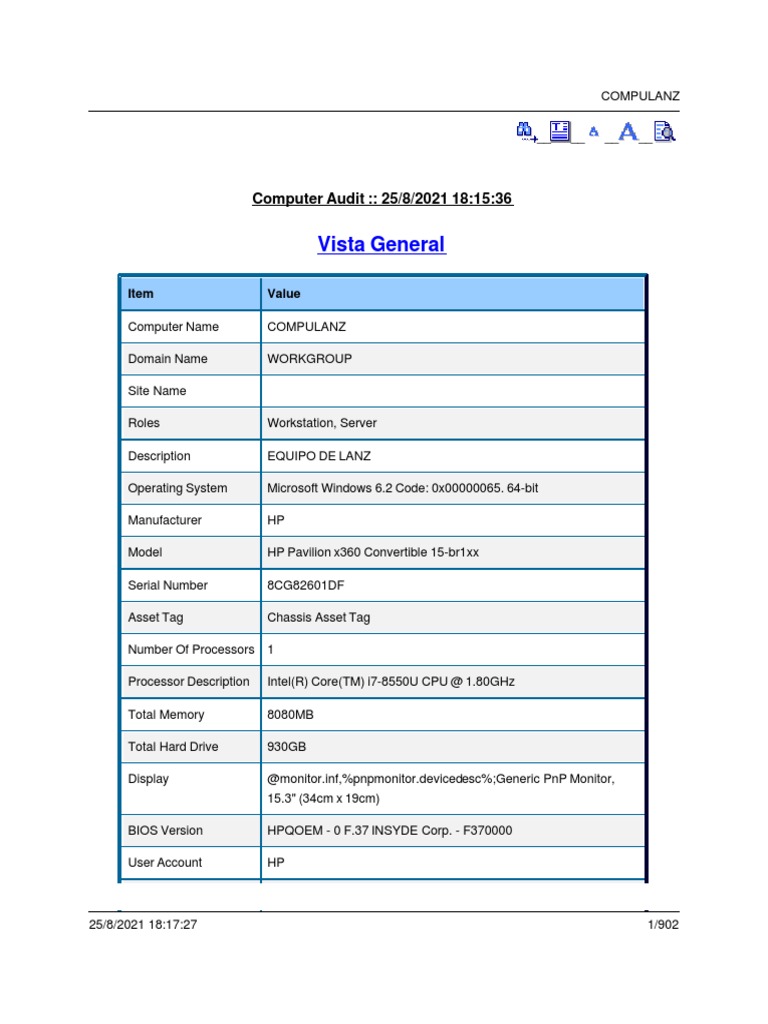 COMPULANZ

Computer Audit :: 25/8/2021 18:15:36

Vista General

| Item | Value |
|---|---|
| Computer Name | COMPULANZ |
| Domain Name | WORKGROUP |
| Site Name | |
| Roles | Workstation, Server |
| Description | EQUIPO DE LANZ |
| Operating System | Microsoft Windows 6.2 Code: 0x00000065. 64-bit |
| Manufacturer | HP |
| Model | HP Pavilion x360 Convertible 15-br1xx |
| Serial Number | 8CG82601DF |
| Asset Tag | Chassis Asset Tag |
| Number Of Processors | 1 |
| Processor Description | Intel(R) Core(TM) i7-8550U CPU @ 1.80GHz |
| Total Memory | 8080MB |
| Total Hard Drive | 930GB |
| Display | @monitor.inf,%pnpmonitor.devicedesc%;Generic PnP Monitor, 15.3" (34cm x 19cm) |
| BIOS Version | HPQOEM - 0 F.37 INSYDE Corp. - F370000 |
| User Account | HP |

25/8/2021 18:17:27 1/902